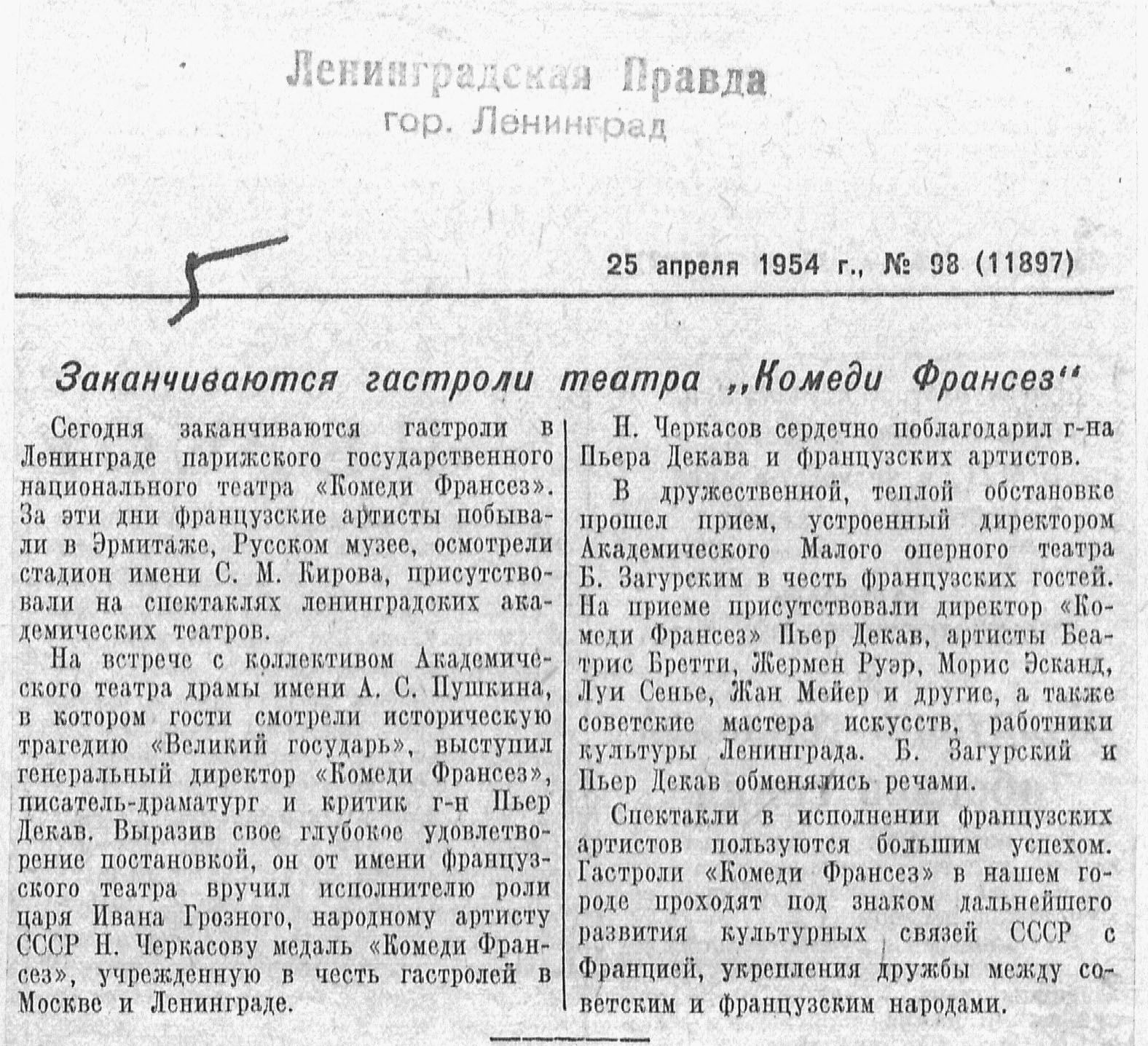 Ленинградская Правда
гор. Ленинград

5

25 апреля 1954 г., № 98 (11897)

Заканчиваются гастроли театра „Комеди Франсез"

Сегодня заканчиваются гастроли в Ленинграде парижского государственного национального театра «Комеди Франсез». За эти дни французские артисты побывали в Эрмитаже, Русском музее, осмотрели стадион имени С. М. Кирова, присутствовали на спектаклях ленинградских академических театров.

На встрече с коллективом Академического театра драмы имени А. С. Пушкина, в котором гости смотрели историческую трагедию «Великий государь», выступил генеральный директор «Комеди Франсез», писатель-драматург и критик г-н Пьер Декав. Выразив свое глубокое удовлетворение постановкой, он от имени французского театра вручил исполнителю роли царя Ивана Грозного, народному артисту СССР Н. Черкасову медаль «Комеди Франсез», учрежденную в честь гастролей в Москве и Ленинграде.

Н. Черкасов сердечно поблагодарил г-на Пьера Декава и французских артистов.

В дружественной, теплой обстановке прошел прием, устроенный директором Академического Малого оперного театра Б. Загурским в честь французских гостей. На приеме присутствовали директор «Комеди Франсез» Пьер Декав, артисты Беатрис Бретти, Жермен Руэр, Морис Эсканд, Луи Сенье, Жан Мейер и другие, а также советские мастера искусств, работники культуры Ленинграда. Б. Загурский и Пьер Декав обменялись речами.

Спектакли в исполнении французских артистов пользуются большим успехом. Гастроли «Комеди Франсез» в нашем городе проходят под знаком дальнейшего развития культурных связей СССР с Францией, укрепления дружбы между советским и французским народами.